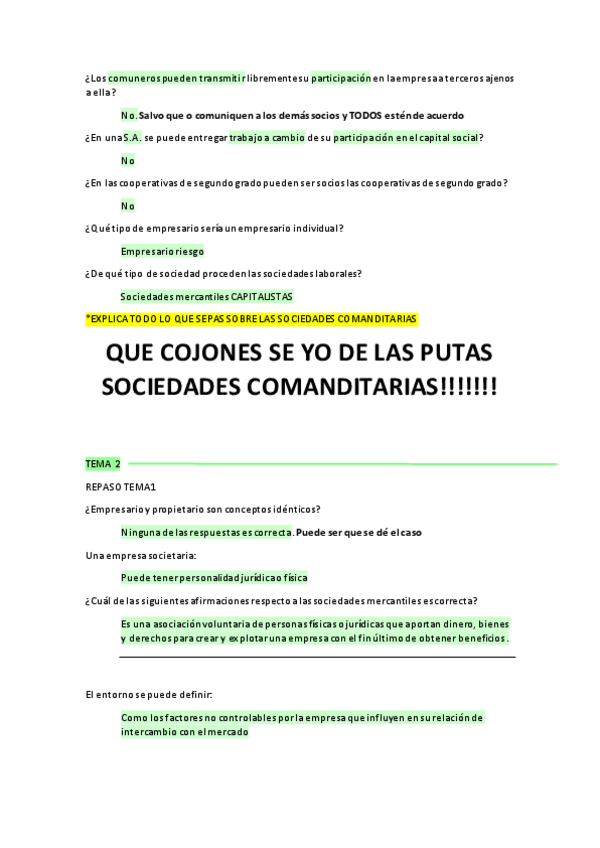 ¿Los comuneros pueden transmitir libremente su participación en la empresa a terceros ajenos a ella?

No. Salvo que o comuniquen a los demás socios y TODOS estén de acuerdo

¿En una S.A. se puede entregar trabajo a cambio de su participación en el capital social?

No

¿En las cooperativas de segundo grado pueden ser socios las cooperativas de segundo grado?

No

¿Qué tipo de empresario sería un empresario individual?

Empresario riesgo

¿De qué tipo de sociedad proceden las sociedades laborales?

Sociedades mercantiles CAPITALISTAS

*EXPLICA TODO LO QUE SEPAS SOBRE LAS SOCIEDADES COMANDITARIAS

QUE COJONES SE YO DE LAS PUTAS SOCIEDADES COMANDITARIAS!!!!!!!

TEMA 2

REPASO TEMA1

¿Empresario y propietario son conceptos idénticos?

Ninguna de las respuestas es correcta. Puede ser que se dé el caso

Una empresa societaria:

Puede tener personalidad jurídica o física

¿Cuál de las siguientes afirmaciones respecto a las sociedades mercantiles es correcta?

Es una asociación voluntaria de personas físicas o jurídicas que aportan dinero, bienes y derechos para crear y explotar una empresa con el fin último de obtener beneficios.

El entorno se puede definir:

Como los factores no controlables por la empresa que influyen en su relación de intercambio con el mercado